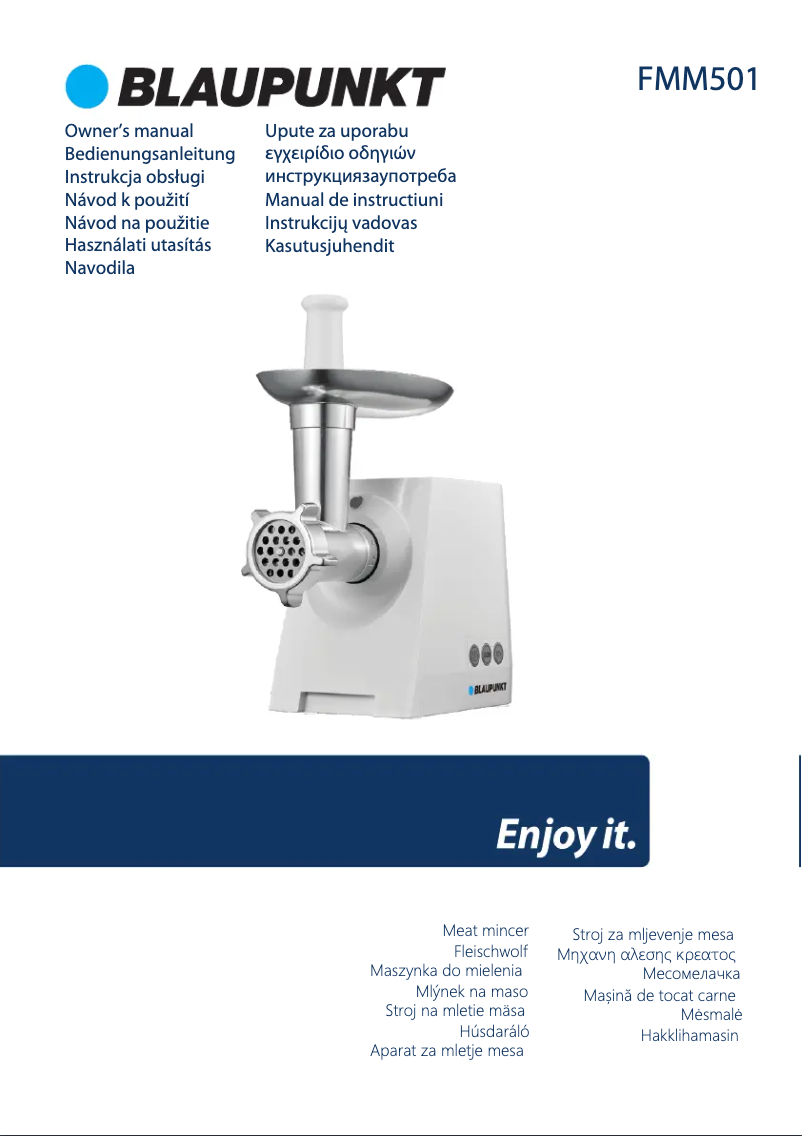 BLAUPUNKT

FMM501

Owner's manual
Bedienungsanleitung
Instrukcja obsługi
Návod k použití
Návod na použitie
Használati utasítás
Navodila

Upute za uporabu
εγχειρίδιο οδηγιών
инструкциязаупотреба
Manual de instructiuni
Instrukcijų vadovas
Kasutusjuhendit

BLAUPUNKT

Enjoy it.

Meat mincer
Fleischwolf
Maszynka do mielenia
Mlýnek na maso
Stroj na mletie mäsa
Húsdaráló
Aparat za mletje mesa

Stroj za mljevenje mesa
Μηχανη αλεσης κρεατος
Месомелачка
Mașină de tocat carne
Mėsmalė
Hakklihamasin